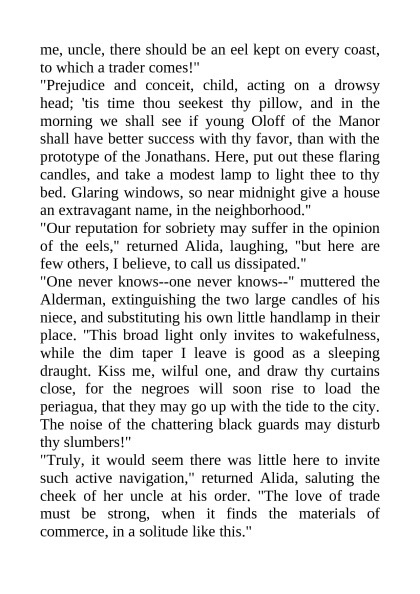 me, uncle, there should be an eel kept on every coast, to which a trader comes!"

"Prejudice and conceit, child, acting on a drowsy head; 'tis time thou seekest thy pillow, and in the morning we shall see if young Oloff of the Manor shall have better success with thy favor, than with the prototype of the Jonathans. Here, put out these flaring candles, and take a modest lamp to light thee to thy bed. Glaring windows, so near midnight give a house an extravagant name, in the neighborhood."

"Our reputation for sobriety may suffer in the opinion of the eels," returned Alida, laughing, "but here are few others, I believe, to call us dissipated."

"One never knows--one never knows--" muttered the Alderman, extinguishing the two large candles of his niece, and substituting his own little handlamp in their place. "This broad light only invites to wakefulness, while the dim taper I leave is good as a sleeping draught. Kiss me, wilful one, and draw thy curtains close, for the negroes will soon rise to load the periagua, that they may go up with the tide to the city. The noise of the chattering black guards may disturb thy slumbers!"

"Truly, it would seem there was little here to invite such active navigation," returned Alida, saluting the cheek of her uncle at his order. "The love of trade must be strong, when it finds the materials of commerce, in a solitude like this."